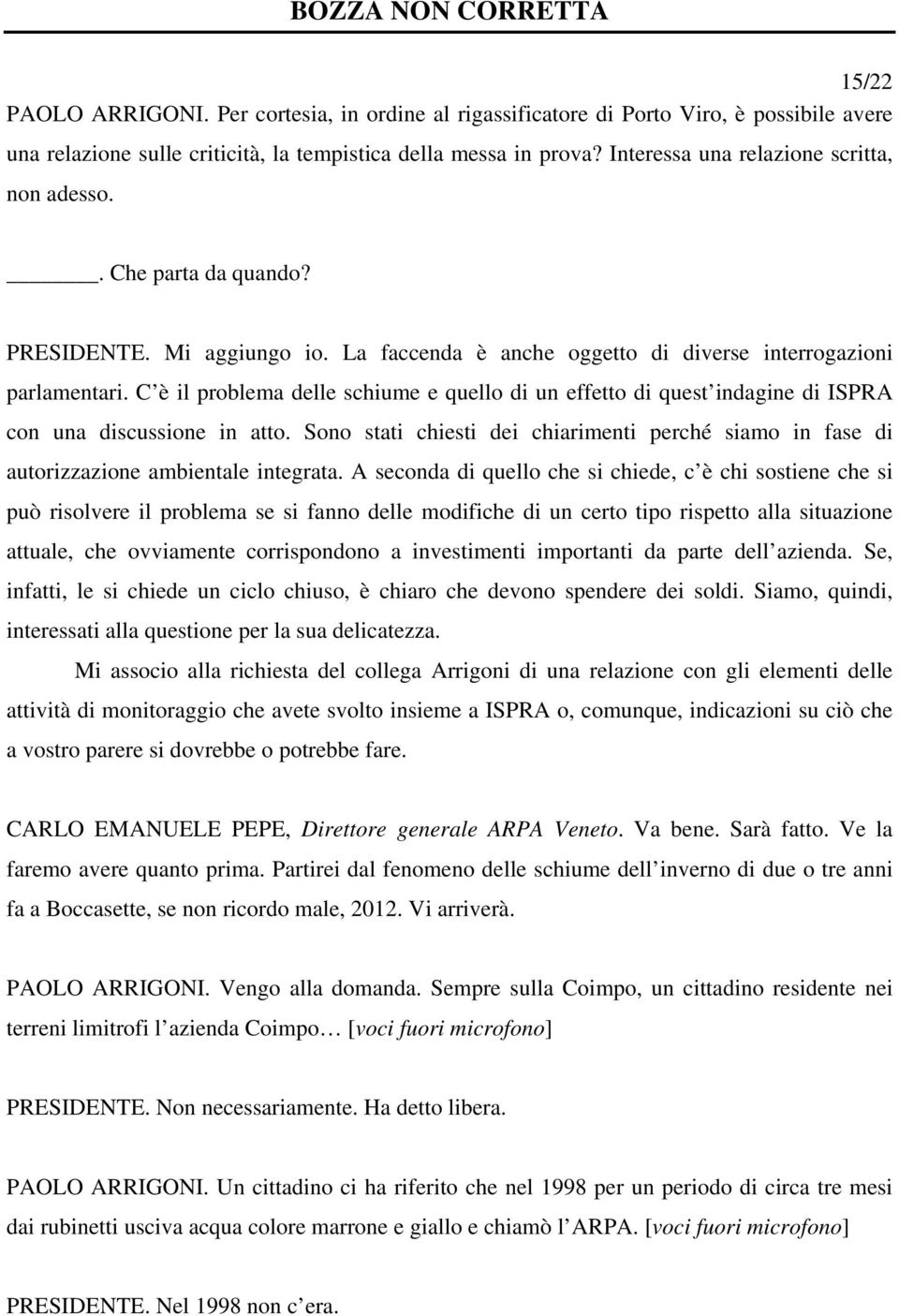 BOZZA NON CORRETTA

15/22

PAOLO ARRIGONI. Per cortesia, in ordine al rigassificatore di Porto Viro, è possibile avere una relazione sulle criticità, la tempistica della messa in prova? Interessa una relazione scritta, non adesso.

______. Che parta da quando?

PRESIDENTE. Mi aggiungo io. La faccenda è anche oggetto di diverse interrogazioni parlamentari. C è il problema delle schiume e quello di un effetto di quest indagine di ISPRA con una discussione in atto. Sono stati chiesti dei chiarimenti perché siamo in fase di autorizzazione ambientale integrata. A seconda di quello che si chiede, c è chi sostiene che si può risolvere il problema se si fanno delle modifiche di un certo tipo rispetto alla situazione attuale, che ovviamente corrispondono a investimenti importanti da parte dell azienda. Se, infatti, le si chiede un ciclo chiuso, è chiaro che devono spendere dei soldi. Siamo, quindi, interessati alla questione per la sua delicatezza.

Mi associo alla richiesta del collega Arrigoni di una relazione con gli elementi delle attività di monitoraggio che avete svolto insieme a ISPRA o, comunque, indicazioni su ciò che a vostro parere si dovrebbe o potrebbe fare.

CARLO EMANUELE PEPE, Direttore generale ARPA Veneto. Va bene. Sarà fatto. Ve la faremo avere quanto prima. Partirei dal fenomeno delle schiume dell inverno di due o tre anni fa a Boccasette, se non ricordo male, 2012. Vi arriverà.

PAOLO ARRIGONI. Vengo alla domanda. Sempre sulla Coimpo, un cittadino residente nei terreni limitrofi l azienda Coimpo… [voci fuori microfono]

PRESIDENTE. Non necessariamente. Ha detto libera.

PAOLO ARRIGONI. Un cittadino ci ha riferito che nel 1998 per un periodo di circa tre mesi dai rubinetti usciva acqua colore marrone e giallo e chiamò l ARPA. [voci fuori microfono]

PRESIDENTE. Nel 1998 non c era.